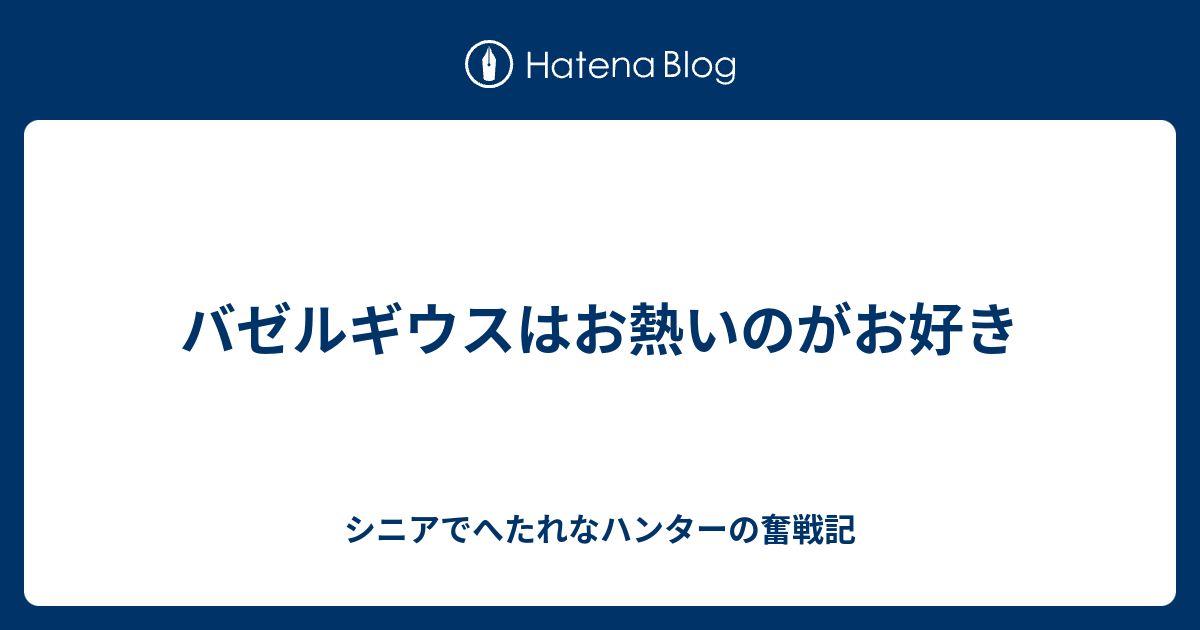 Hatena Blog

バゼルギウスはお熱いのがお好き

シニアでへたれなハンターの奮戦記